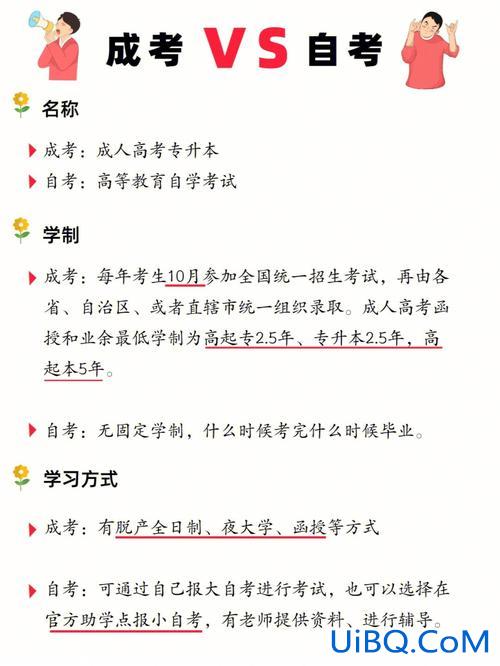 成考 VS 自考

名称

成考：成人高考专升本

自考：高等教育自学考试

学制

成考：每年考生10月参加全国统一招生考试，再由各省、自治区、或者直辖市统一组织录取。成人高考函授和业余最低学制为高起专2.5年、专升本2.5年，高起本5年。

自考：无固定学制，什么时候考完什么时候毕业。

学习方式

成考：有脱产全日制、夜大学、函授等方式

自考：可通过自己报大自考进行考试，也可以选择在官方助学点报小自考，有老师提供资料、进行辅导。

UiBQ.CoM